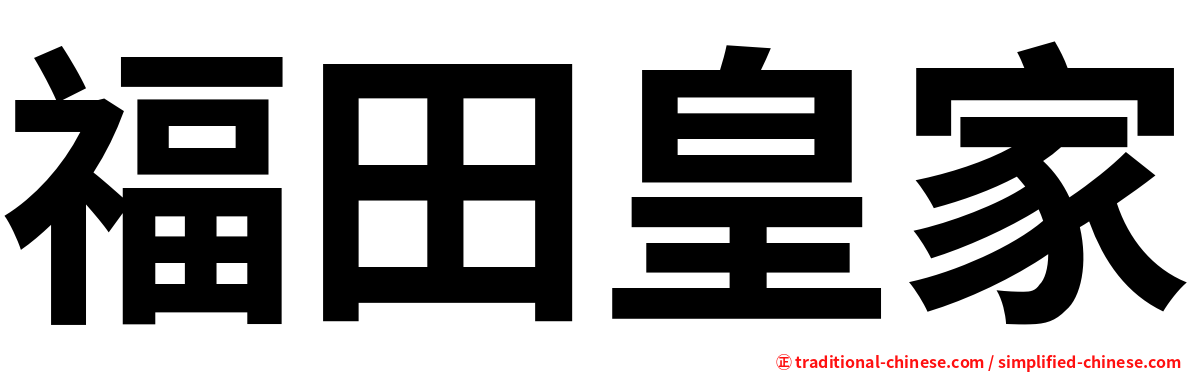 福田皇家

㊣ traditional-chinese.com / simplified-chinese.com